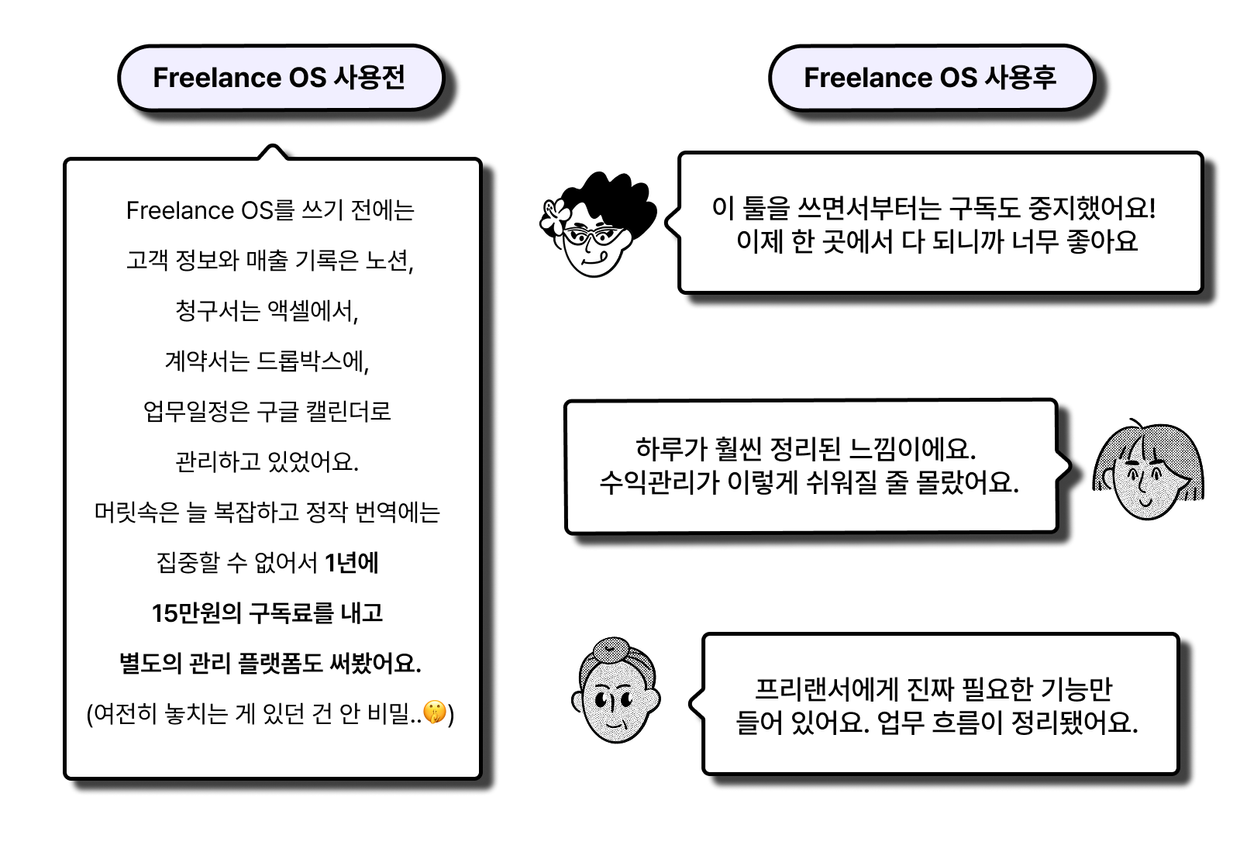 Freelance OS 사용전

Freelance OS를 쓰기 전에는
고객 정보와 매출 기록은 노션,
청구서는 액셀에서,
계약서는 드롭박스에,
업무일정은 구글 캘린더로
관리하고 있었어요.
머릿속은 늘 복잡하고 정작 번역에는
집중할 수 없어서 1년에
15만원의 구독료를 내고
별도의 관리 플랫폼도 써봤어요.
(여전히 놓치는 게 있던 건 안 비밀..🤫)

Freelance OS 사용후

이 툴을 쓰면서부터는 구독도 중지했어요!
이제 한 곳에서 다 되니까 너무 좋아요

하루가 훨씬 정리된 느낌이에요.
수익관리가 이렇게 쉬워질 줄 몰랐어요.

프리랜서에게 진짜 필요한 기능만
들어 있어요. 업무 흐름이 정리됐어요.